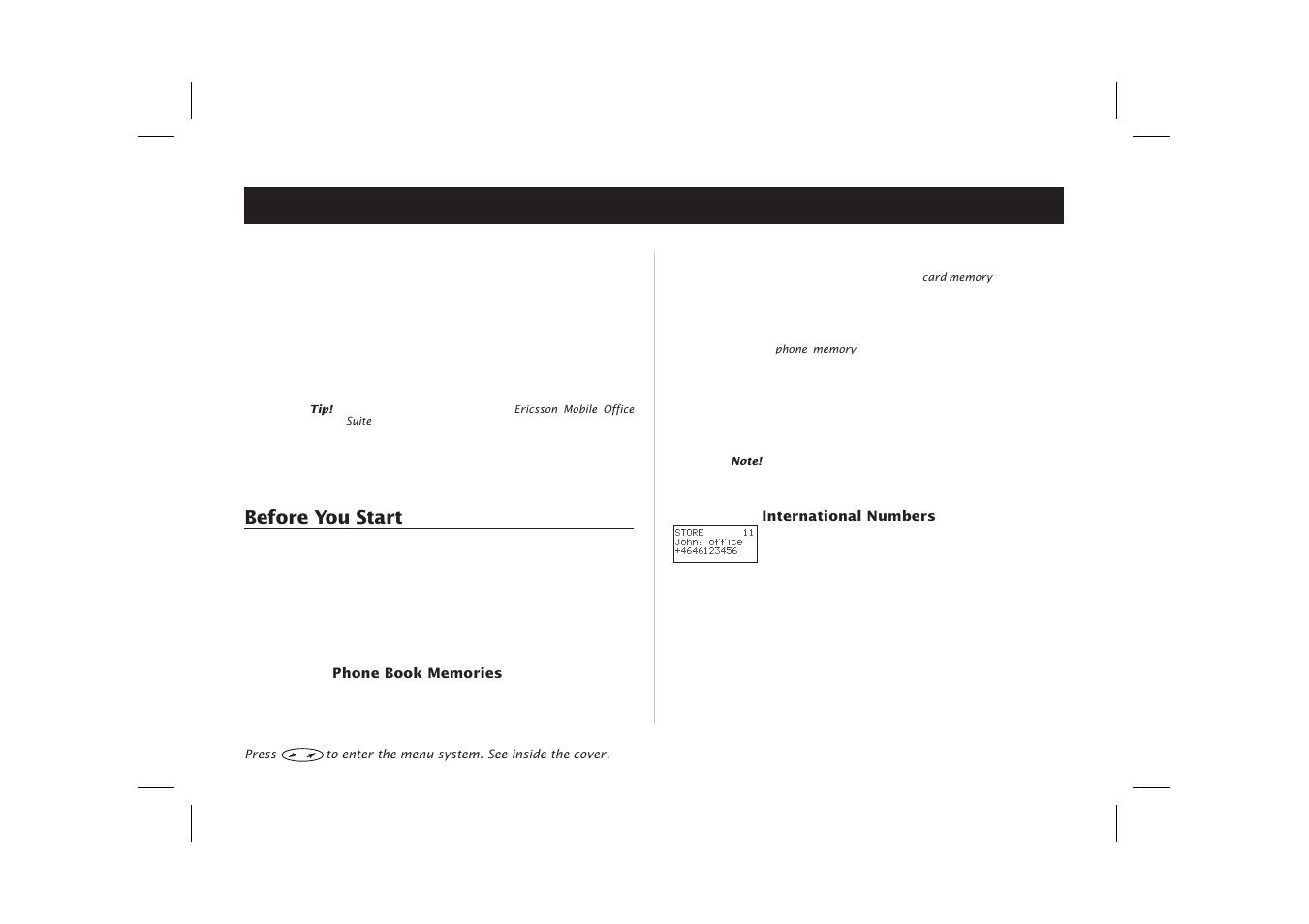 Tip! Ericsson Mobile Office Suite

Before You Start

Phone Book Memories

card memory

phone memory

Note!

International Numbers

STORE 11
John, office
+4646123456

Press to enter the menu system. See inside the cover.